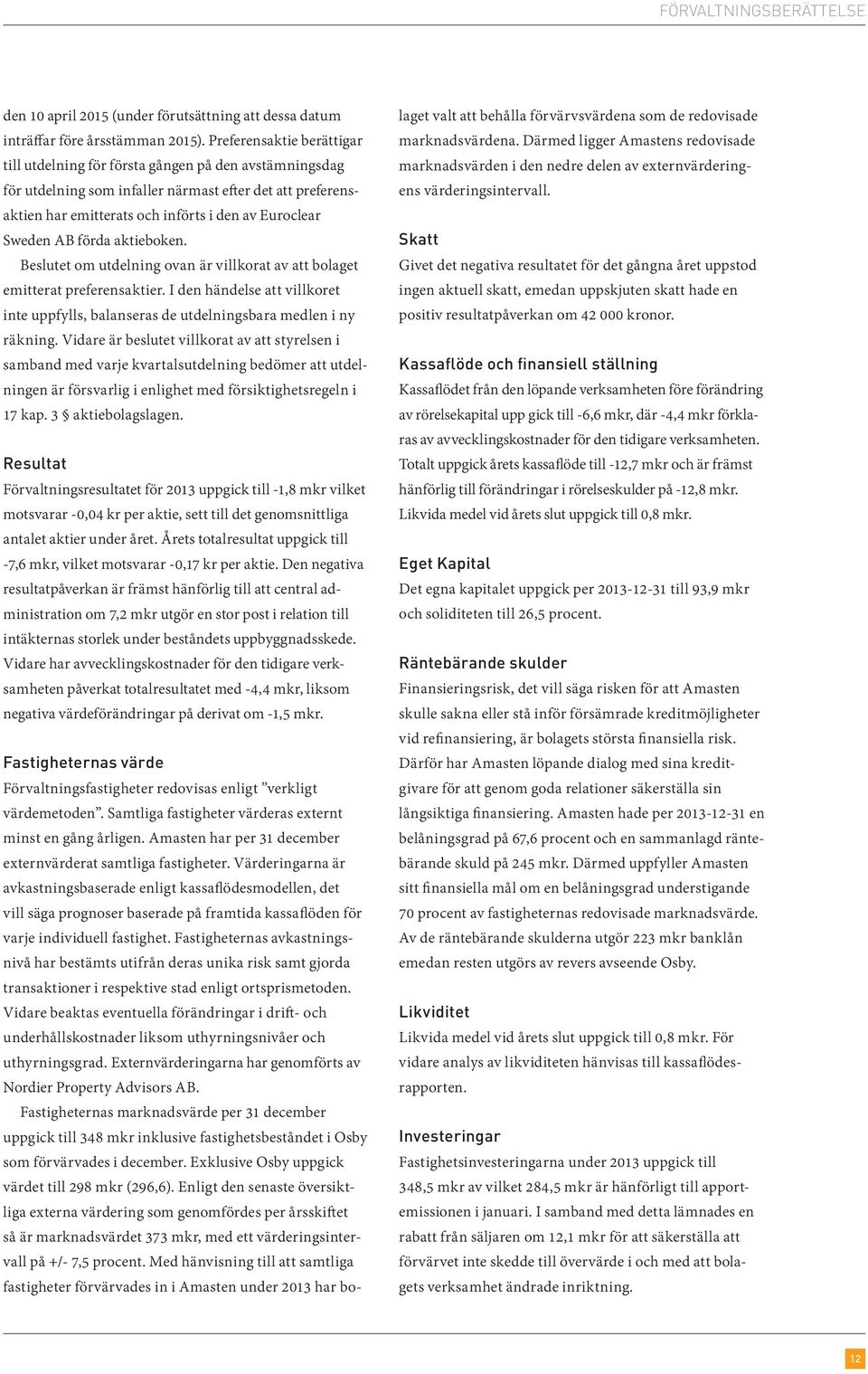 FÖRVALTNINGSBERÄTTELSE

den 10 april 2015 (under förutsättning att dessa datum inträffar före årsstämman 2015). Preferensaktie berättigar till utdelning för första gången på den avstämningsdag för utdelning som infaller närmast efter det att preferensaktien har emitterats och införts i den av Euroclear Sweden AB förda aktieboken.

Beslutet om utdelning ovan är villkorat av att bolaget emitterat preferensaktier. I den händelse att villkoret inte uppfylls, balanseras de utdelningsbara medlen i ny räkning. Vidare är beslutet villkorat av att styrelsen i samband med varje kvartalsutdelning bedömer att utdelningen är försvarlig i enlighet med försiktighetsregeln i 17 kap. 3 § aktiebolagslagen.

Resultat

Förvaltningsresultatet för 2013 uppgick till -1,8 mkr vilket motsvarar -0,04 kr per aktie, sett till det genomsnittliga antalet aktier under året. Årets totalresultat uppgick till -7,6 mkr, vilket motsvarar -0,17 kr per aktie. Den negativa resultatpåverkan är främst hänförlig till att central administration om 7,2 mkr utgör en stor post i relation till intäkternas storlek under beståndets uppbyggnadsskede. Vidare har avvecklingskostnader för den tidigare verksamheten påverkat totalresultatet med -4,4 mkr, liksom negativa värdeförändringar på derivat om -1,5 mkr.

Fastigheternas värde

Förvaltningsfastigheter redovisas enligt ”verkligt värdemetoden”. Samtliga fastigheter värderas externt minst en gång årligen. Amasten har per 31 december externvärderat samtliga fastigheter. Värderingarna är avkastningsbaserade enligt kassaflödesmodellen, det vill säga prognoser baserade på framtida kassaflöden för varje individuell fastighet. Fastigheternas avkastningsnivå har bestämts utifrån deras unika risk samt gjorda transaktioner i respektive stad enligt ortsprismetoden. Vidare beaktas eventuella förändringar i drift- och underhållskostnader liksom uthyrningsnivåer och uthyrningsgrad. Externvärderingarna har genomförts av Nordier Property Advisors AB.

Fastigheternas marknadsvärde per 31 december uppgick till 348 mkr inklusive fastighetsbeståndet i Osby som förvärvades i december. Exklusive Osby uppgick värdet till 298 mkr (296,6). Enligt den senaste översiktliga externa värdering som genomfördes per årsskiftet så är marknadsvärdet 373 mkr, med ett värderingsintervall på +/- 7,5 procent. Med hänvisning till att samtliga fastigheter förvärvades in i Amasten under 2013 har bolaget valt att behålla förvärvsvärdena som de redovisade marknadsvärdena. Därmed ligger Amastens redovisade marknadsvärden i den nedre delen av externvärderingens värderingsintervall.

Skatt

Givet det negativa resultatet för det gångna året uppstod ingen aktuell skatt, emedan uppskjuten skatt hade en positiv resultatpåverkan om 42 000 kronor.

Kassaflöde och finansiell ställning

Kassaflödet från den löpande verksamheten före förändring av rörelsekapital upp gick till -6,6 mkr, där -4,4 mkr förklaras av avvecklingskostnader för den tidigare verksamheten. Totalt uppgick årets kassaflöde till -12,7 mkr och är främst hänförlig till förändringar i rörelseskulder på -12,8 mkr. Likvida medel vid årets slut uppgick till 0,8 mkr.

Eget Kapital

Det egna kapitalet uppgick per 2013-12-31 till 93,9 mkr och soliditeten till 26,5 procent.

Räntebärande skulder

Finansieringsrisk, det vill säga risken för att Amasten skulle sakna eller stå inför försämrade kreditmöjligheter vid refinansiering, är bolagets största finansiella risk. Därför har Amasten löpande dialog med sina kreditgivare för att genom goda relationer säkerställa sin långsiktiga finansiering. Amasten hade per 2013-12-31 en belåningsgrad på 67,6 procent och en sammanlagd räntebärande skuld på 245 mkr. Därmed uppfyller Amasten sitt finansiella mål om en belåningsgrad understigande 70 procent av fastigheternas redovisade marknadsvärde. Av de räntebärande skulderna utgör 223 mkr banklån emedan resten utgörs av revers avseende Osby.

Likviditet

Likvida medel vid årets slut uppgick till 0,8 mkr. För vidare analys av likviditeten hänvisas till kassaflödesrapporten.

Investeringar

Fastighetsinvesteringarna under 2013 uppgick till 348,5 mkr av vilket 284,5 mkr är hänförligt till apportemissionen i januari. I samband med detta lämnades en rabatt från säljaren om 12,1 mkr för att säkerställa att förvärvet inte skedde till övervärde i och med att bolagets verksamhet ändrade inriktning.

12